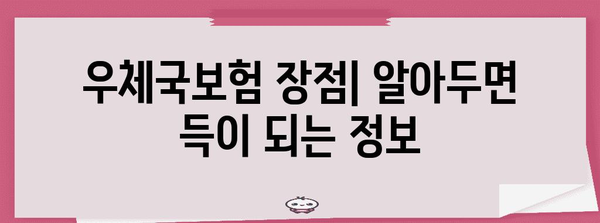 우체국보험 장점| 알아두면 득이 되는 정보